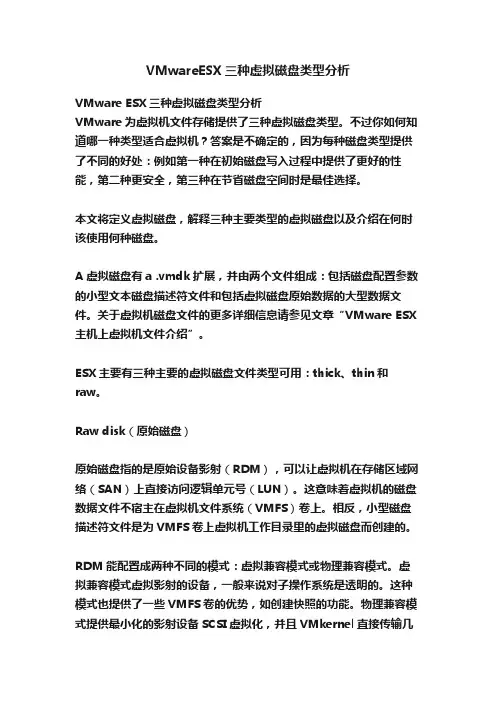 VMwareESX 三种虚拟磁盘类型分析

VMware ESX 三种虚拟磁盘类型分析
VMware 为虚拟机文件存储提供了三种虚拟磁盘类型。不过你如何知道哪一种类型适合虚拟机？答案是不确定的，因为每种磁盘类型提供了不同的好处：例如第一种在初始磁盘写入过程中提供了更好的性能，第二种更安全，第三种在节省磁盘空间时是最佳选择。

本文将定义虚拟磁盘，解释三种主要类型的虚拟磁盘以及介绍在何时该使用何种磁盘。

A 虚拟磁盘有 a .vmdk 扩展，并由两个文件组成：包括磁盘配置参数的小型文本磁盘描述符文件和包括虚拟磁盘原始数据的大型数据文件。关于虚拟机磁盘文件的更多详细信息请参见文章“VMware ESX 主机上虚拟机文件介绍”。

ESX 主要有三种主要的虚拟磁盘文件类型可用：thick、thin 和 raw。

Raw disk（原始磁盘）

原始磁盘指的是原始设备影射（RDM），可以让虚拟机在存储区域网络（SAN）上直接访问逻辑单元号（LUN）。这意味着虚拟机的磁盘数据文件不宿主在虚拟机文件系统（VMFS）卷上。相反，小型磁盘描述符文件是为 VMFS 卷上虚拟机工作目录里的虚拟磁盘而创建的。

RDM 能配置成两种不同的模式：虚拟兼容模式或物理兼容模式。虚拟兼容模式虚拟影射的设备，一般来说对子操作系统是透明的。这种模式也提供了一些 VMFS 卷的优势，如创建快照的功能。物理兼容模式提供最小化的影射设备 SCSI 虚拟化，并且 VMkernel 直接传输几